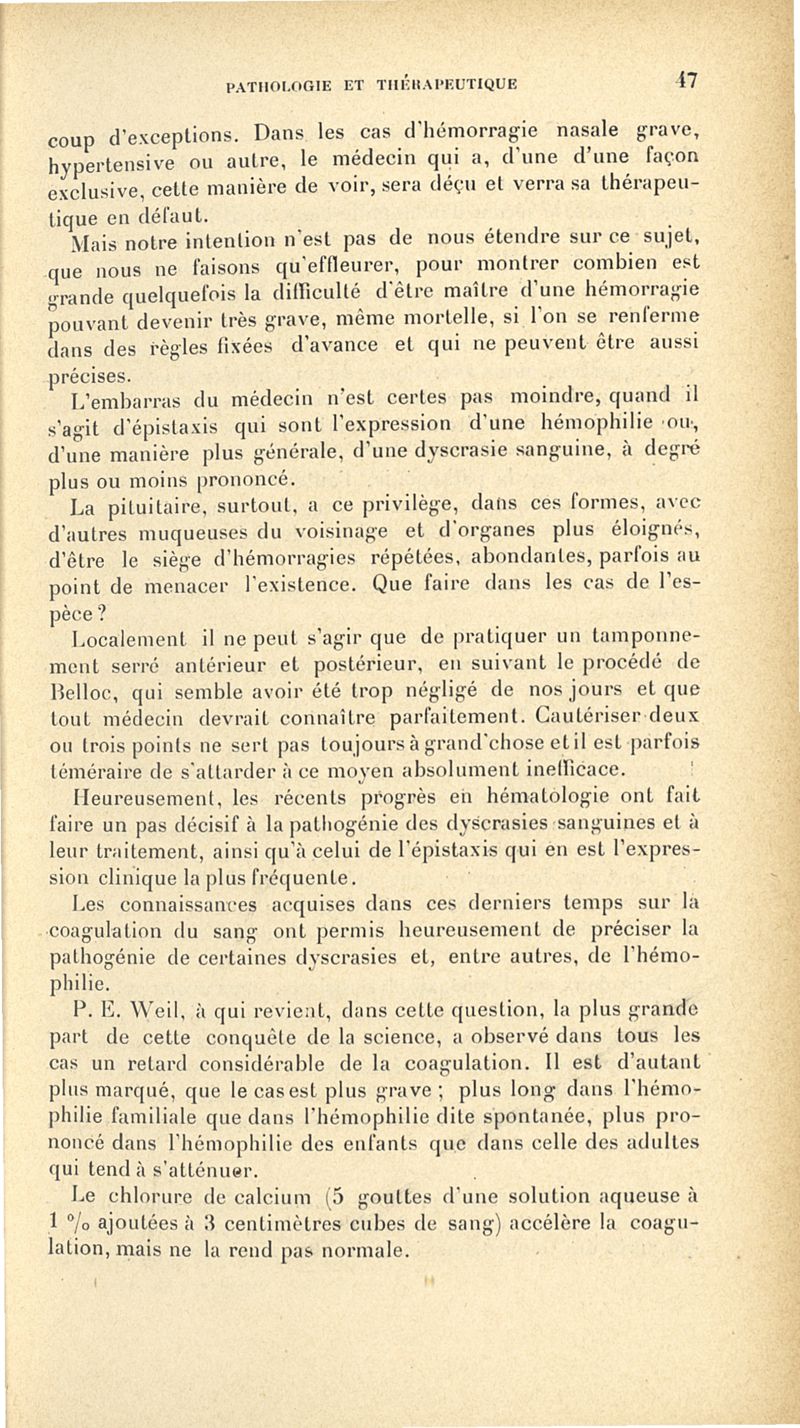 PATHOLOGIE ET THÉRAPEUTIQUE 47

coup d'exceptions. Dans les cas d'hémorragie nasale grave, hypertensive ou autre, le médecin qui a, d'une d'une façon exclusive, cette manière de voir, sera déçu et verra sa thérapeutique en défaut.

Mais notre intention n'est pas de nous étendre sur ce sujet, que nous ne faisons qu'effleurer, pour montrer combien est grande quelquefois la difficulté d'être maître d'une hémorragie pouvant devenir très grave, même mortelle, si l'on se renferme dans des règles fixées d'avance et qui ne peuvent être aussi précises.

L'embarras du médecin n'est certes pas moindre, quand il s'agit d'épistaxis qui sont l'expression d'une hémophilie ou, d'une manière plus générale, d'une dyscrasie sanguine, à degré plus ou moins prononcé.

La pituitaire, surtout, a ce privilège, dans ces formes, avec d'autres muqueuses du voisinage et d'organes plus éloignés, d'être le siège d'hémorragies répétées, abondantes, parfois au point de menacer l'existence. Que faire dans les cas de l'espèce ?

Localement il ne peut s'agir que de pratiquer un tamponnement serré antérieur et postérieur, en suivant le procédé de Belloc, qui semble avoir été trop négligé de nos jours et que tout médecin devrait connaître parfaitement. Cautériser deux ou trois points ne sert pas toujours à grand'chose et il est parfois téméraire de s'attarder à ce moyen absolument inefficace.

Heureusement, les récents progrès en hématologie ont fait faire un pas décisif à la pathogénie des dyscrasies sanguines et à leur traitement, ainsi qu'à celui de l'épistaxis qui en est l'expression clinique la plus fréquente.

Les connaissances acquises dans ces derniers temps sur la coagulation du sang ont permis heureusement de préciser la pathogénie de certaines dyscrasies et, entre autres, de l'hémophilie.

P. E. Weil, à qui revient, dans cette question, la plus grande part de cette conquête de la science, a observé dans tous les cas un retard considérable de la coagulation. Il est d'autant plus marqué, que le cas est plus grave ; plus long dans l'hémophilie familiale que dans l'hémophilie dite spontanée, plus prononcé dans l'hémophilie des enfants que dans celle des adultes qui tend à s'atténuer.

Le chlorure de calcium (5 gouttes d'une solution aqueuse à 1 °/o ajoutées à 3 centimètres cubes de sang) accélère la coagulation, mais ne la rend pas normale.